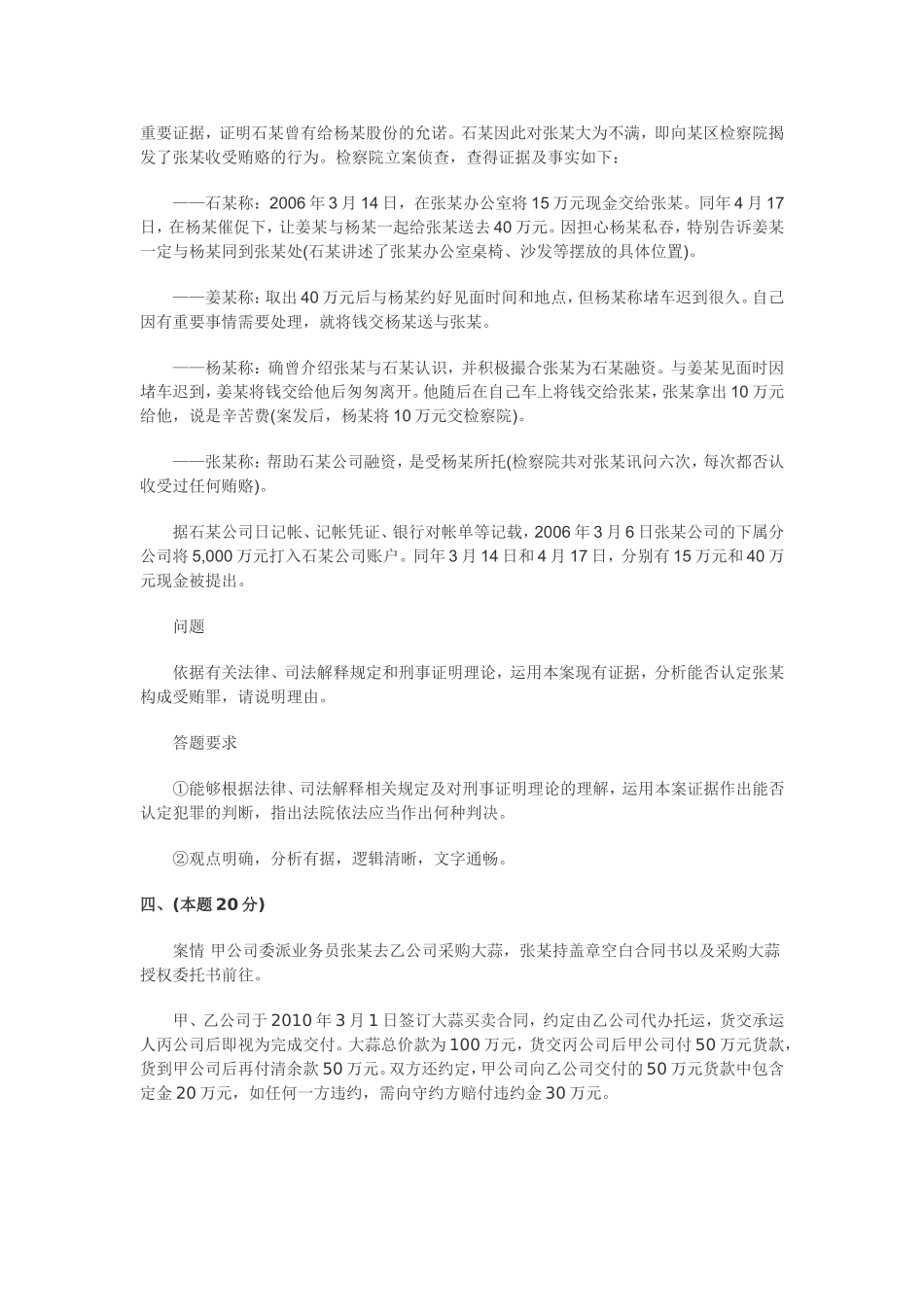 重要证据，证明石某曾有给杨某股份的允诺。石某因此对张某大为不满，即向某区检察院揭发了张某收受贿赂的行为。检察院立案侦查，查得证据及事实如下：

——石某称：2006 年 3 月 14 日，在张某办公室将 15 万元现金交给张某。同年 4 月 17 日，在杨某催促下，让姜某与杨某一起给张某送去 40 万元。因担心杨某私吞，特别告诉姜某一定与杨某同到张某处(石某讲述了张某办公室桌椅、沙发等摆放的具体位置)。

——姜某称：取出 40 万元后与杨某约好见面时间和地点，但杨某称堵车迟到很久。自己因有重要事情需要处理，就将钱交杨某送与张某。

——杨某称：确曾介绍张某与石某认识，并积极撮合张某为石某融资。与姜某见面时因堵车迟到，姜某将钱交给他后匆匆离开。他随后在自己车上将钱交给张某，张某拿出 10 万元给他，说是辛苦费(案发后，杨某将 10 万元交检察院)。

——张某称：帮助石某公司融资，是受杨某所托(检察院共对张某讯问六次，每次都否认收受过任何贿赂)。

据石某公司日记帐、记帐凭证、银行对帐单等记载，2006 年 3 月 6 日张某公司的下属分公司将 5,000 万元打入石某公司账户。同年 3 月 14 日和 4 月 17 日，分别有 15 万元和 40 万元现金被提出。

问题

依据有关法律、司法解释规定和刑事证明理论，运用本案现有证据，分析能否认定张某构成受贿罪，请说明理由。

答题要求

①能够根据法律、司法解释相关规定及对刑事证明理论的理解，运用本案证据作出能否认定犯罪的判断，指出法院依法应当作出何种判决。

②观点明确，分析有据，逻辑清晰，文字通畅。

四、(本题 20 分)

案情 甲公司委派业务员张某去乙公司采购大蒜，张某持盖章空白合同书以及采购大蒜授权委托书前往。

甲、乙公司于 2010 年 3 月 1 日签订大蒜买卖合同，约定由乙公司代办托运，货交承运人丙公司后即视为完成交付。大蒜总价款为 100 万元，货交丙公司后甲公司付 50 万元货款，货到甲公司后再付清余款 50 万元。双方还约定，甲公司向乙公司交付的 50 万元货款中包含定金 20 万元，如任何一方违约，需向守约方赔付违约金 30 万元。